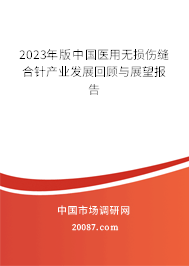 2023年版中国医用无损伤缝合针产业发展回顾与展望报告

中国市场调研网

20087.com